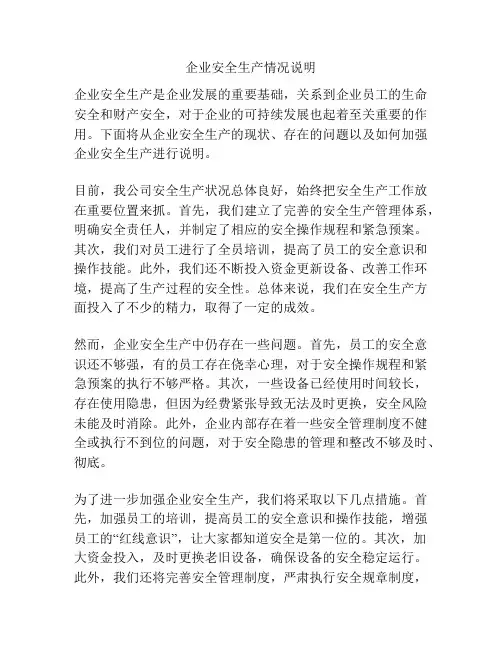 企业安全生产情况说明

企业安全生产是企业发展的重要基础，关系到企业员工的生命安全和财产安全，对于企业的可持续发展也起着至关重要的作用。下面将从企业安全生产的现状、存在的问题以及如何加强企业安全生产进行说明。

目前，我公司安全生产状况总体良好，始终把安全生产工作放在重要位置来抓。首先，我们建立了完善的安全生产管理体系，明确安全责任人，并制定了相应的安全操作规程和紧急预案。其次，我们对员工进行了全员培训，提高了员工的安全意识和操作技能。此外，我们还不断投入资金更新设备、改善工作环境，提高了生产过程的安全性。总体来说，我们在安全生产方面投入了不少的精力，取得了一定的成效。

然而，企业安全生产中仍存在一些问题。首先，员工的安全意识还不够强，有的员工存在侥幸心理，对于安全操作规程和紧急预案的执行不够严格。其次，一些设备已经使用时间较长，存在使用隐患，但因为经费紧张导致无法及时更换，安全风险未能及时消除。此外，企业内部存在着一些安全管理制度不健全或执行不到位的问题，对于安全隐患的管理和整改不够及时、彻底。

为了进一步加强企业安全生产，我们将采取以下几点措施。首先，加强员工的培训，提高员工的安全意识和操作技能，增强员工的“红线意识”，让大家都知道安全是第一位的。其次，加大资金投入，及时更换老旧设备，确保设备的安全稳定运行。此外，我们还将完善安全管理制度，严肃执行安全规章制度，